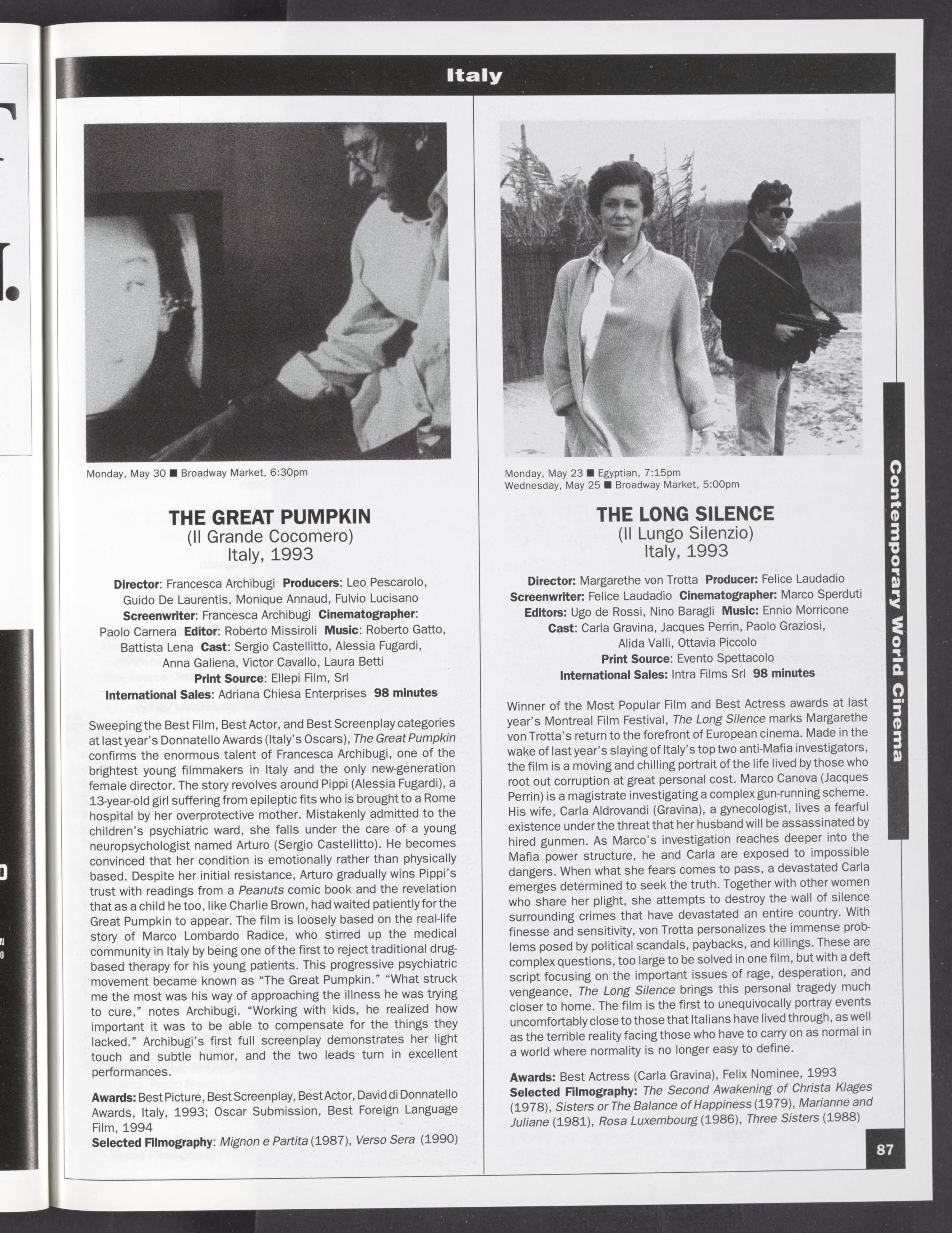 Italy

Monday, May 30 ■ Broadway Market, 6:30pm

THE GREAT PUMPKIN
(Il Grande Cocomero)
Italy, 1993

Director: Francesca Archibugi Producers: Leo Pescarolo, Guido De Laurentis, Monique Annaud, Fulvio Lucisano Screenwriter: Francesca Archibugi Cinematographer: Paolo Carnera Editor: Roberto Missiroli Music: Roberto Gatto, Battista Lena Cast: Sergio Castellitto, Alessia Fugardi, Anna Galiena, Victor Cavallo, Laura Betti Print Source: Ellepi Film, Srl International Sales: Adriana Chiesa Enterprises 98 minutes

Sweeping the Best Film, Best Actor, and Best Screenplay categories at last year's Donnatello Awards (Italy's Oscars), The Great Pumpkin confirms the enormous talent of Francesca Archibugi, one of the brightest young filmmakers in Italy and the only new-generation female director. The story revolves around Pippi (Alessia Fugardi), a 13-year-old girl suffering from epileptic fits who is brought to a Rome hospital by her overprotective mother. Mistakenly admitted to the children's psychiatric ward, she falls under the care of a young neuropsychologist named Arturo (Sergio Castellitto). He becomes convinced that her condition is emotionally rather than physically based. Despite her initial resistance, Arturo gradually wins Pippi's trust with readings from a Peanuts comic book and the revelation that as a child he too, like Charlie Brown, had waited patiently for the Great Pumpkin to appear. The film is loosely based on the real-life story of Marco Lombardo Radice, who stirred up the medical community in Italy by being one of the first to reject traditional drug-based therapy for his young patients. This progressive psychiatric movement became known as "The Great Pumpkin." "What struck me the most was his way of approaching the illness he was trying to cure," notes Archibugi. "Working with kids, he realized how important it was to be able to compensate for the things they lacked." Archibugi's first full screenplay demonstrates her light touch and subtle humor, and the two leads turn in excellent performances.

Awards: Best Picture, Best Screenplay, Best Actor, David di Donnatello Awards, Italy, 1993; Oscar Submission, Best Foreign Language Film, 1994
Selected Filmography: Mignon e Partita (1987), Verso Sera (1990)

Monday, May 23 ■ Egyptian, 7:15pm
Wednesday, May 25 ■ Broadway Market, 5:00pm

THE LONG SILENCE
(Il Lungo Silenzio)
Italy, 1993

Director: Margarethe von Trotta Producer: Felice Laudadio Screenwriter: Felice Laudadio Cinematographer: Marco Sperduti Editors: Ugo de Rossi, Nino Baragli Music: Ennio Morricone Cast: Carla Gravina, Jacques Perrin, Paolo Graziosi, Alida Valli, Ottavia Piccolo Print Source: Evento Spettacolo International Sales: Intra Films Srl 98 minutes

Winner of the Most Popular Film and Best Actress awards at last year's Montreal Film Festival, The Long Silence marks Margarethe von Trotta's return to the forefront of European cinema. Made in the wake of last year's slaying of Italy's top two anti-Mafia investigators, the film is a moving and chilling portrait of the life lived by those who root out corruption at great personal cost. Marco Canova (Jacques Perrin) is a magistrate investigating a complex gun-running scheme. His wife, Carla Aldrovandi (Gravina), a gynecologist, lives a fearful existence under the threat that her husband will be assassinated by hired gunmen. As Marco's investigation reaches deeper into the Mafia power structure, he and Carla are exposed to impossible dangers. When what she fears comes to pass, a devastated Carla emerges determined to seek the truth. Together with other women who share her plight, she attempts to destroy the wall of silence surrounding crimes that have devastated an entire country. With finesse and sensitivity, von Trotta personalizes the immense problems posed by political scandals, paybacks, and killings. These are complex questions, too large to be solved in one film, but with a deft script focusing on the important issues of rage, desperation, and vengeance, The Long Silence brings this personal tragedy much closer to home. The film is the first to unequivocally portray events uncomfortably close to those that Italians have lived through, as well as the terrible reality facing those who have to carry on as normal in a world where normality is no longer easy to define.

Awards: Best Actress (Carla Gravina), Felix Nominee, 1993
Selected Filmography: The Second Awakening of Christa Klages (1978), Sisters or The Balance of Happiness (1979), Marianne and Juliane (1981), Rosa Luxembourg (1986), Three Sisters (1988)

Contemporary World Cinema

87